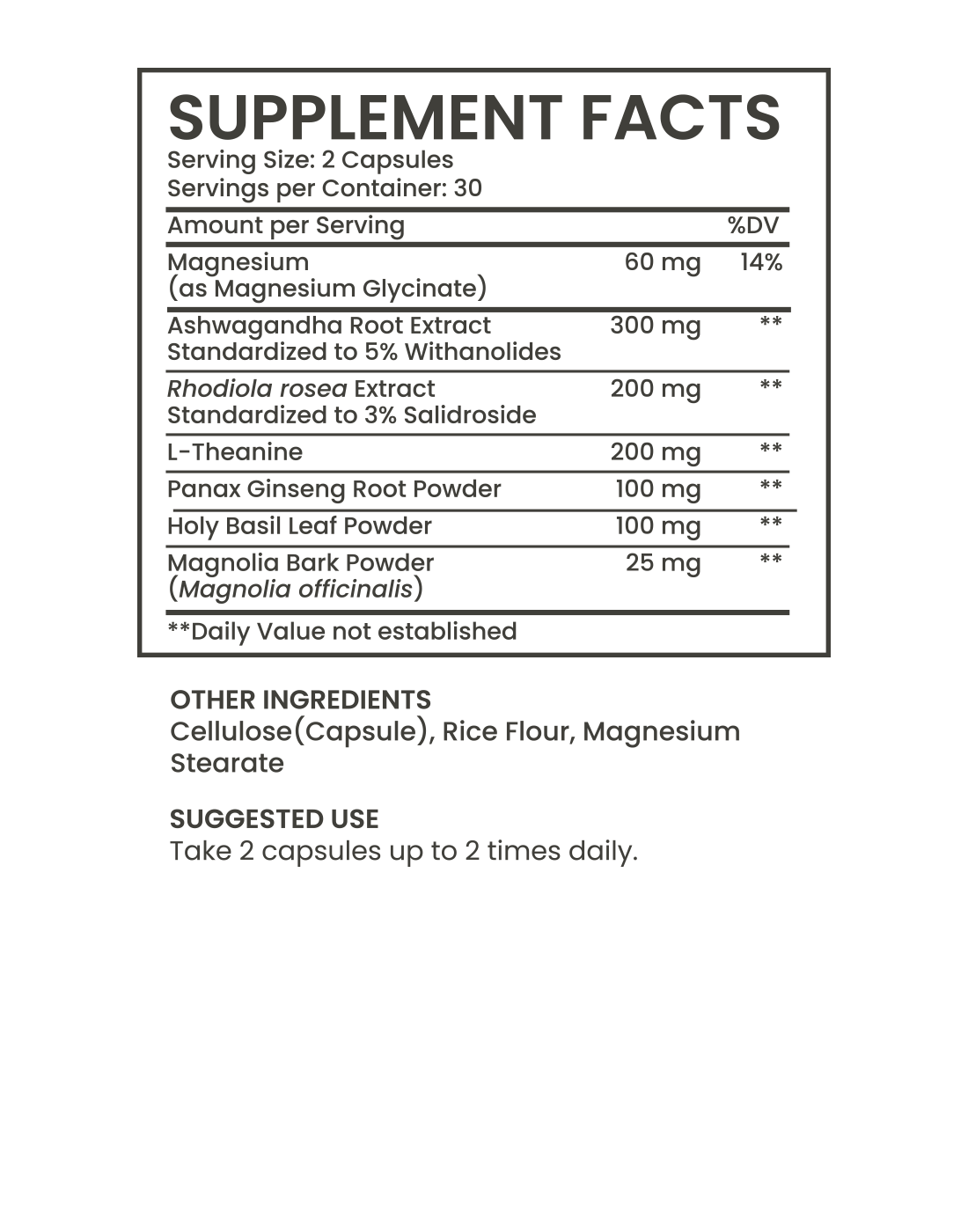 SUPPLEMENT FACTS
Serving Size: 2 Capsules
Servings per Container: 30

| Amount per Serving | | %DV |
|---|---|---|
| Magnesium (as Magnesium Glycinate) | 60 mg | 14% |
| Ashwagandha Root Extract Standardized to 5% Withanolides | 300 mg | ** |
| Rhodiola rosea Extract Standardized to 3% Salidroside | 200 mg | ** |
| L-Theanine | 200 mg | ** |
| Panax Ginseng Root Powder | 100 mg | ** |
| Holy Basil Leaf Powder | 100 mg | ** |
| Magnolia Bark Powder (Magnolia officinalis) | 25 mg | ** |

**Daily Value not established

OTHER INGREDIENTS
Cellulose(Capsule), Rice Flour, Magnesium Stearate

SUGGESTED USE
Take 2 capsules up to 2 times daily.